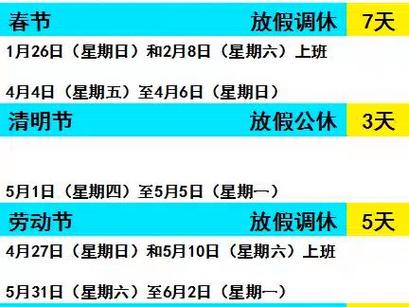 春节 放假调休 7天

1月26日（星期日）和2月8日（星期六）上班

4月4日（星期五）至4月6日（星期日）

清明节 放假公休 3天

5月1日（星期四）至5月5日（星期一）

劳动节 放假调休 5天

4月27日（星期日）和5月10日（星期六）上班

5月31日（星期六）至6月2日（星期一）